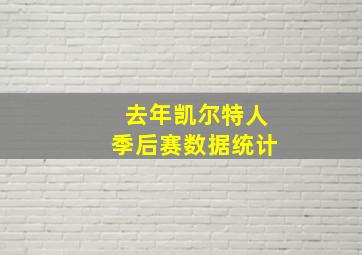 去年凯尔特人
季后赛数据统计